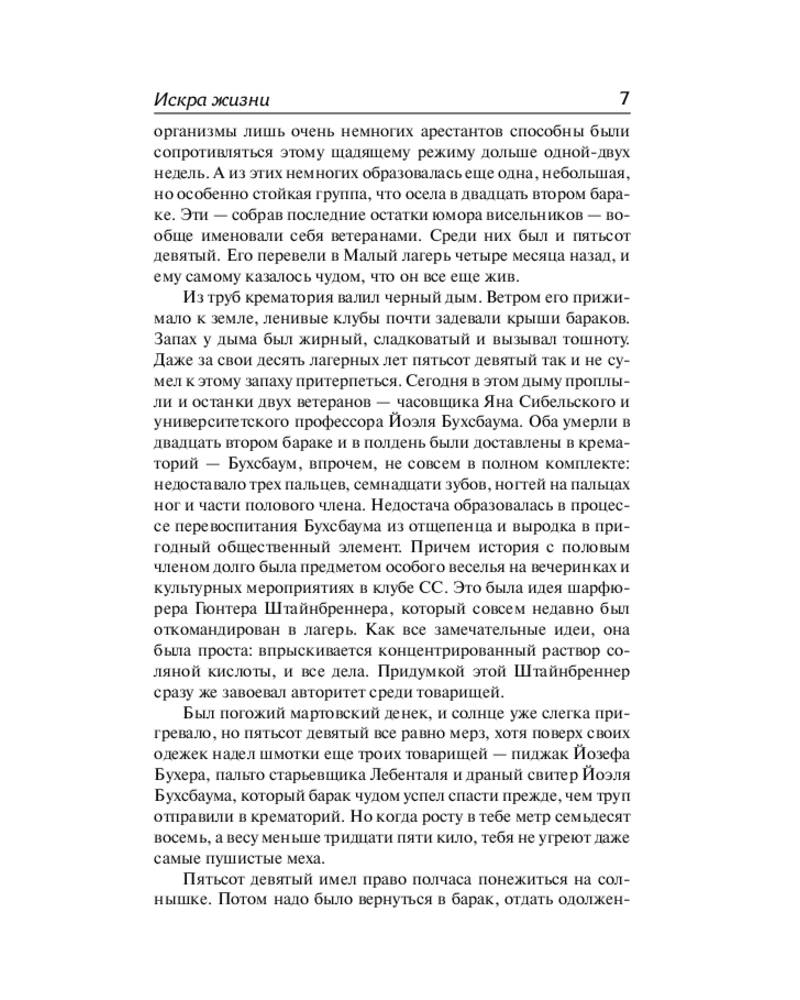 Искра жизни 7

организмы лишь очень немногих арестантов способны были сопротивляться этому щадящему режиму дольше одной-двух недель. А из этих немногих образовалась еще одна, небольшая, но особенно стойкая группа, что осела в двадцать втором бараке. Эти — собрав последние остатки юмора висельников — вообще именовали себя ветеранами. Среди них был и пятьсот девятый. Его перевели в Малый лагерь четыре месяца назад, и ему самому казалось чудом, что он все еще жив.

Из труб крематория валил черный дым. Ветром его прижимало к земле, ленивые клубы почти задевали крыши бараков. Запах у дыма был жирный, сладковатый и вызывал тошноту. Даже за свои десять лагерных лет пятьсот девятый так и не сумел к этому запаху притерпеться. Сегодня в этом дыму проплыли и останки двух ветеранов — часовщика Яна Сибельского и университетского профессора Йоэля Бухсбаума. Оба умерли в двадцать втором бараке и в полдень были доставлены в крематорий — Бухсбаум, впрочем, не совсем в полном комплекте: недоставало трех пальцев, семнадцати зубов, ногтей на пальцах ног и части полового члена. Недостача образовалась в процессе перевоспитания Бухсбаума из отщепенца и выродка в пригодный общественный элемент. Причем история с половым членом долго была предметом особого веселья на вечеринках и культурных мероприятиях в клубе СС. Это была идея шарфюрера Гюнтера Штайнбреннера, который совсем недавно был откомандирован в лагерь. Как все замечательные идеи, она была проста: впрыскивается концентрированный раствор соляной кислоты, и все дела. Придумкой этой Штайнбреннер сразу же завоевал авторитет среди товарищей.

Был погожий мартовский денек, и солнце уже слегка пригревало, но пятьсот девятый все равно мерз, хотя поверх своих одежек надел шмотки еще троих товарищей — пиджак Йозефа Бухера, пальто старьевщика Лебенталя и драный свитер Йоэля Бухсбаума, который барак чудом успел спасти прежде, чем труп отправили в крематорий. Но когда росту в тебе метр семьдесят восемь, а весу меньше тридцати пяти кило, тебя не угреют даже самые пушистые меха.

Пятьсот девятый имел право полчаса понежиться на солнышке. Потом надо было вернуться в барак, отдать одолжен-